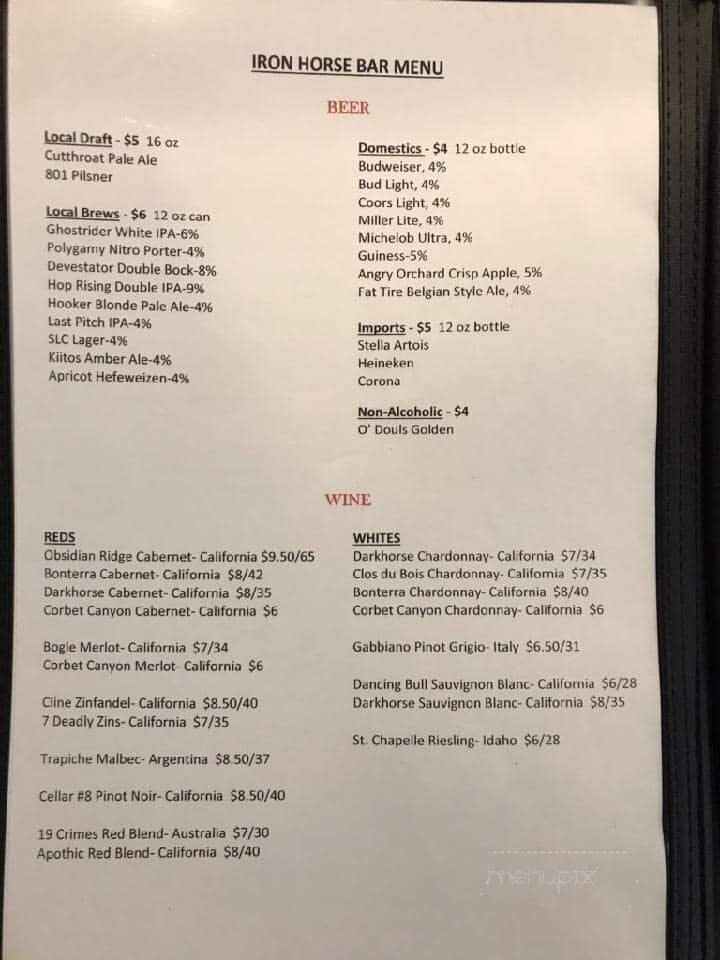 IRON HORSE BAR MENU

BEER

Local Draft - $5 16 oz
Cutthroat Pale Ale
801 Pilsner

Local Brews - $6 12 oz can
Ghostrider White IPA-6%
Polygamy Nitro Porter-4%
Devestator Double Bock-8%
Hop Rising Double IPA-9%
Hooker Blonde Pale Ale-4%
Last Pitch IPA-4%
SLC Lager-4%
Kiitos Amber Ale-4%
Apricot Hefeweizen-4%

Domestics - $4 12 oz bottle
Budweiser, 4%
Bud Light, 4%
Coors Light, 4%
Miller Lite, 4%
Michelob Ultra, 4%
Guiness-5%
Angry Orchard Crisp Apple, 5%
Fat Tire Belgian Style Ale, 4%

Imports - $5 12 oz bottle
Stella Artois
Heineken
Corona

Non-Alcoholic - $4
O' Douls Golden

WINE

REDS
Obsidian Ridge Cabernet- California $9.50/65
Bonterra Cabernet- California $8/42
Darkhorse Cabernet- California $8/35
Corbet Canyon Cabernet- California $6

Bogle Merlot- California $7/34
Corbet Canyon Merlot- California $6

Cline Zinfandel- California $8.50/40
7 Deadly Zins- California $7/35

Trapiche Malbec- Argentina $8.50/37

Cellar #8 Pinot Noir- California $8.50/40

19 Crimes Red Blend- Australia $7/30
Apothic Red Blend- California $8/40

WHITES
Darkhorse Chardonnay- California $7/34
Clos du Bois Chardonnay- California $7/35
Bonterra Chardonnay- California $8/40
Corbet Canyon Chardonnay- California $6

Gabbiano Pinot Grigio- Italy $6.50/31

Dancing Bull Sauvignon Blanc- California $6/28
Darkhorse Sauvignon Blanc- California $8/35

St. Chapelle Riesling- Idaho $6/28

menupix